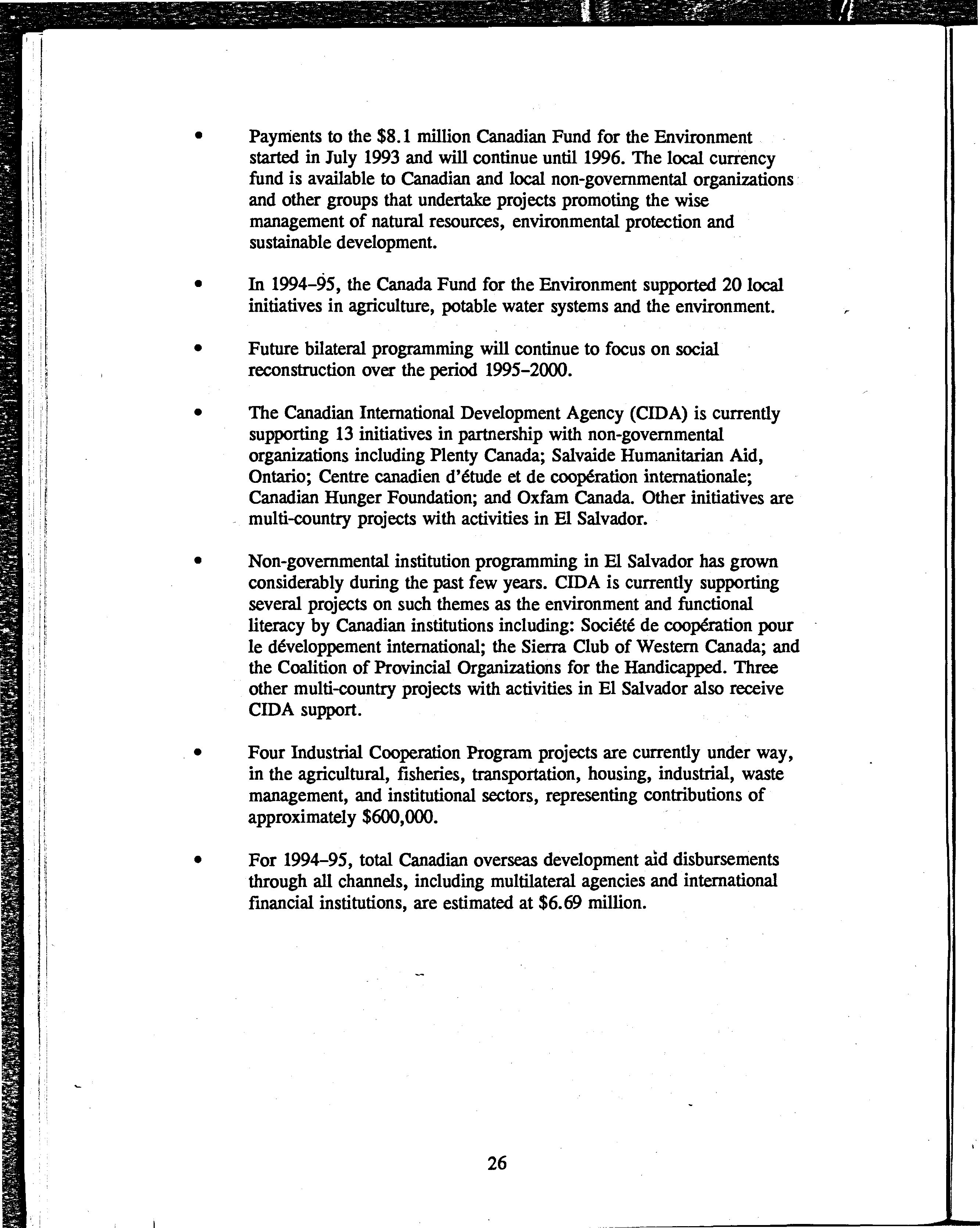 • Payments to the \$8.1 million Canadian Fund for the Environment started in July 1993 and will continue until 1996. The local currency fund is available to Canadian and local non-governmental organizations and other groups that undertake projects promoting the wise management of natural resources, environmental protection and sustainable development.

• In 1994–95, the Canada Fund for the Environment supported 20 local initiatives in agriculture, potable water systems and the environment.

• Future bilateral programming will continue to focus on social reconstruction over the period 1995–2000.

• The Canadian International Development Agency (CIDA) is currently supporting 13 initiatives in partnership with non-governmental organizations including Plenty Canada; Salvaide Humanitarian Aid, Ontario; Centre canadien d'étude et de coopération internationale; Canadian Hunger Foundation; and Oxfam Canada. Other initiatives are multi-country projects with activities in El Salvador.

• Non-governmental institution programming in El Salvador has grown considerably during the past few years. CIDA is currently supporting several projects on such themes as the environment and functional literacy by Canadian institutions including: Société de coopération pour le développement international; the Sierra Club of Western Canada; and the Coalition of Provincial Organizations for the Handicapped. Three other multi-country projects with activities in El Salvador also receive CIDA support.

• Four Industrial Cooperation Program projects are currently under way, in the agricultural, fisheries, transportation, housing, industrial, waste management, and institutional sectors, representing contributions of approximately \$600,000.

• For 1994–95, total Canadian overseas development aid disbursements through all channels, including multilateral agencies and international financial institutions, are estimated at \$6.69 million.

26